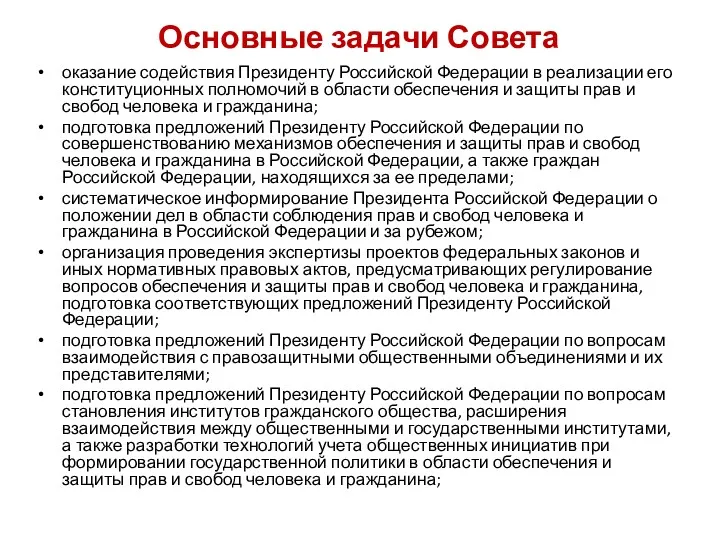 Основные задачи Совета

• оказание содействия Президенту Российской Федерации в реализации его конституционных полномочий в области обеспечения и защиты прав и свобод человека и гражданина;
• подготовка предложений Президенту Российской Федерации по совершенствованию механизмов обеспечения и защиты прав и свобод человека и гражданина в Российской Федерации, а также граждан Российской Федерации, находящихся за ее пределами;
• систематическое информирование Президента Российской Федерации о положении дел в области соблюдения прав и свобод человека и гражданина в Российской Федерации и за рубежом;
• организация проведения экспертизы проектов федеральных законов и иных нормативных правовых актов, предусматривающих регулирование вопросов обеспечения и защиты прав и свобод человека и гражданина, подготовка соответствующих предложений Президенту Российской Федерации;
• подготовка предложений Президенту Российской Федерации по вопросам взаимодействия с правозащитными общественными объединениями и их представителями;
• подготовка предложений Президенту Российской Федерации по вопросам становления институтов гражданского общества, расширения взаимодействия между общественными и государственными институтами, а также разработки технологий учета общественных инициатив при формировании государственной политики в области обеспечения и защиты прав и свобод человека и гражданина;